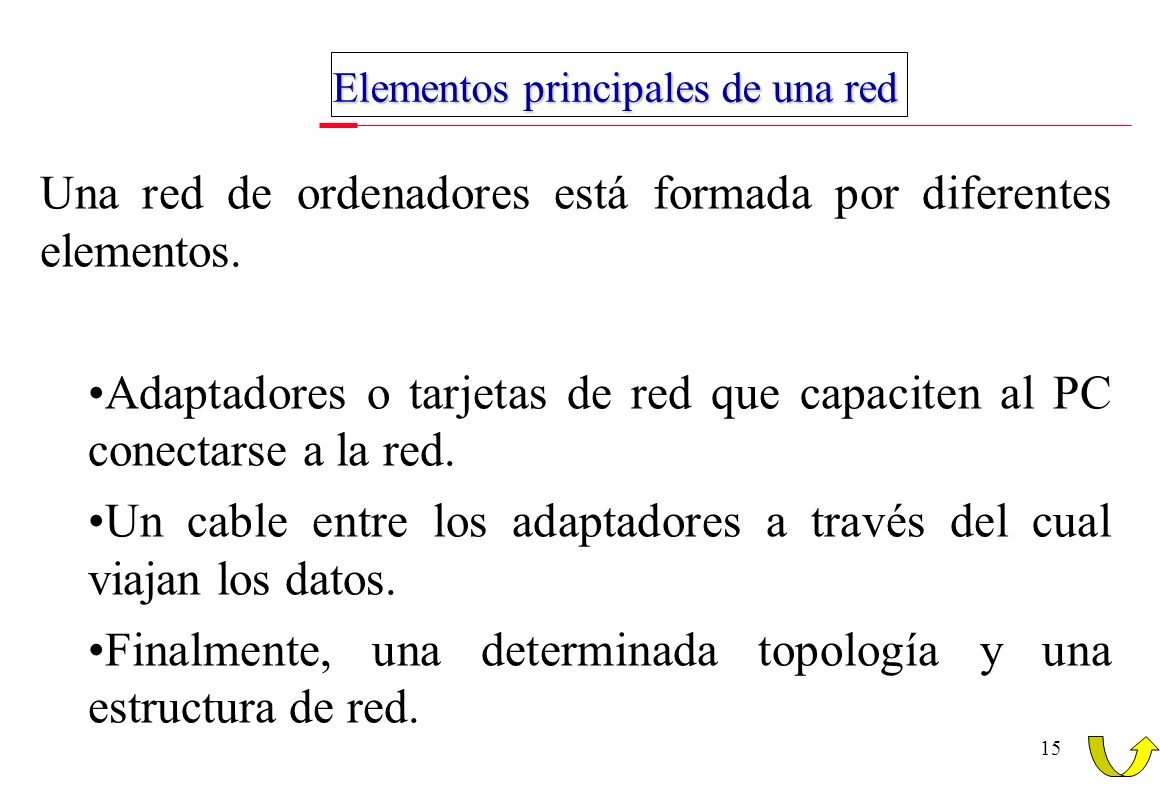 Elementos principales de una red

Una red de ordenadores está formada por diferentes elementos.

•Adaptadores o tarjetas de red que capaciten al PC conectarse a la red.

•Un cable entre los adaptadores a través del cual viajan los datos.

•Finalmente, una determinada topología y una estructura de red.

15